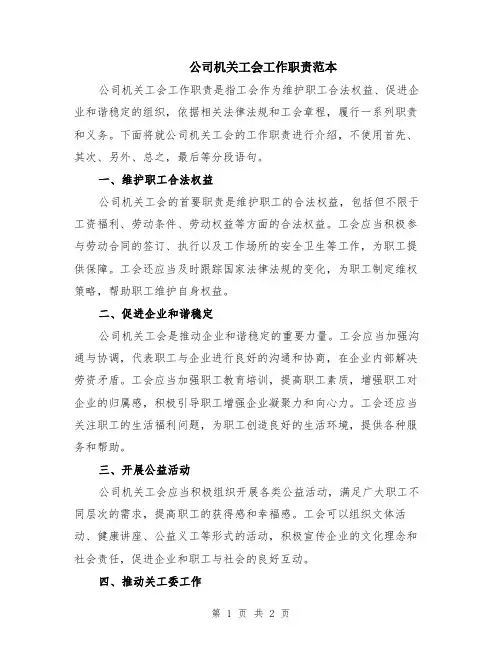 公司机关工会工作职责范本

公司机关工会工作职责是指工会作为维护职工合法权益、促进企业和谐稳定的组织，依据相关法律法规和工会章程，履行一系列职责和义务。下面将就公司机关工会的工作职责进行介绍，不使用首先、其次、另外、总之，最后等分段语句。

一、维护职工合法权益

公司机关工会的首要职责是维护职工的合法权益，包括但不限于工资福利、劳动条件、劳动权益等方面的合法权益。工会应当积极参与劳动合同的签订、执行以及工作场所的安全卫生等工作，为职工提供保障。工会还应当及时跟踪国家法律法规的变化，为职工制定维权策略，帮助职工维护自身权益。

二、促进企业和谐稳定

公司机关工会是推动企业和谐稳定的重要力量。工会应当加强沟通与协调，代表职工与企业进行良好的沟通和协商，在企业内部解决劳资矛盾。工会应当加强职工教育培训，提高职工素质，增强职工对企业的归属感，积极引导职工增强企业凝聚力和向心力。工会还应当关注职工的生活福利问题，为职工创造良好的生活环境，提供各种服务和帮助。

三、开展公益活动

公司机关工会应当积极组织开展各类公益活动，满足广大职工不同层次的需求，提高职工的获得感和幸福感。工会可以组织文体活动、健康讲座、公益义工等形式的活动，积极宣传企业的文化理念和社会责任，促进企业和职工与社会的良好互动。

四、推动关工委工作

第 1 页 共 2 页